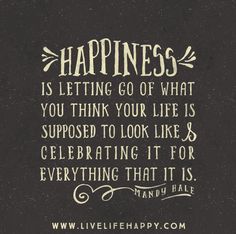 HAPPINESS
IS LETTING GO OF WHAT YOU THINK YOUR LIFE IS SUPPOSED TO LOOK LIKE & CELEBRATING IT FOR EVERYTHING THAT IT IS.
MANDY HALE

WWW.LIVELIFEHAPPY.COM